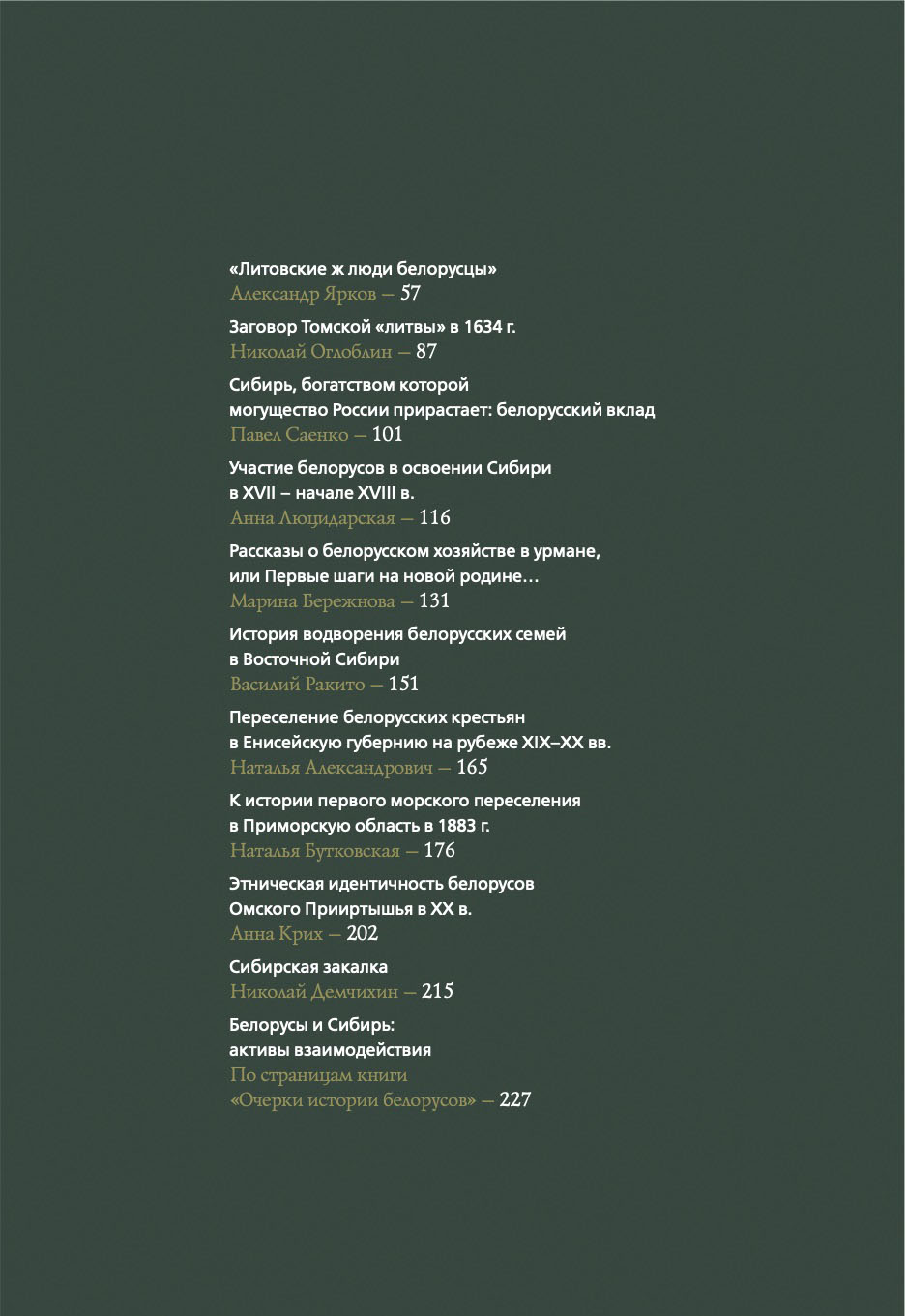 «Литовские ж люди белорусцы»
Александр Ярков — 57

Заговор Томской «литвы» в 1634 г.
Николай Оглоблин — 87

Сибирь, богатством которой могущество России прирастает: белорусский вклад
Павел Саенко — 101

Участие белорусов в освоении Сибири в XVII – начале XVIII в.
Анна Люцидарская — 116

Рассказы о белорусском хозяйстве в урмане, или Первые шаги на новой родине…
Марина Бережнова — 131

История водворения белорусских семей в Восточной Сибири
Василий Ракито — 151

Переселение белорусских крестьян в Енисейскую губернию на рубеже XIX–XX вв.
Наталья Александрович — 165

К истории первого морского переселения в Приморскую область в 1883 г.
Наталья Бутковская — 176

Этническая идентичность белорусов Омского Прииртышья в XX в.
Анна Крих — 202

Сибирская закалка
Николай Демчихин — 215

Белорусы и Сибирь: активы взаимодействия
По страницам книги «Очерки истории белорусов» — 227